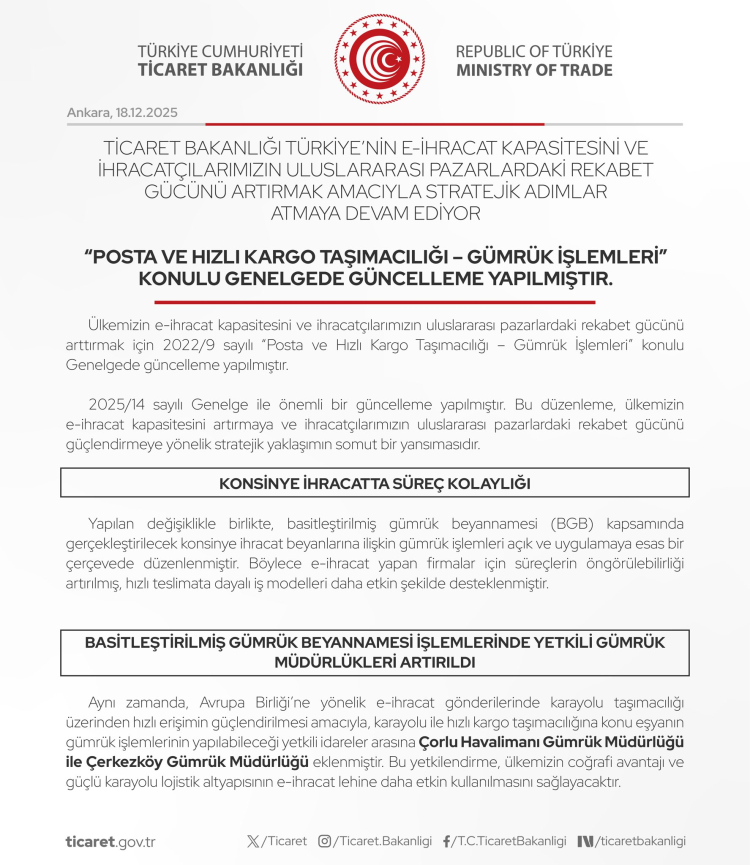 TÜRKİYE CUMHURİYETİ
TİCARET BAKANLIĞI

REPUBLIC OF TÜRKİYE
MINISTRY OF TRADE

Ankara, 18.12.2025

TİCARET BAKANLIĞI TÜRKİYE'NİN E-İHRACAT KAPASİTESİNİ VE İHRACATÇILARIMIZIN ULUSLARARASI PAZARLARDAKİ REKABET GÜCÜNÜ ARTIRMAK AMACIYLA STRATEJİK ADIMLAR ATMAYA DEVAM EDİYOR

"POSTA VE HIZLI KARGO TAŞIMACILIĞI – GÜMRÜK İŞLEMLERİ" KONULU GENELGEDE GÜNCELLEME YAPILMIŞTIR.

Ülkemizin e-ihracat kapasitesini ve ihracatçılarımızın uluslararası pazarlardaki rekabet gücünü arttırmak için 2022/9 sayılı "Posta ve Hızlı Kargo Taşımacılığı – Gümrük İşlemleri" konulu Genelgede güncelleme yapılmıştır.

2025/14 sayılı Genelge ile önemli bir güncelleme yapılmıştır. Bu düzenleme, ülkemizin e-ihracat kapasitesini artırmaya ve ihracatçılarımızın uluslararası pazarlardaki rekabet gücünü güçlendirmeye yönelik stratejik yaklaşımın somut bir yansımasıdır.

KONSİNYE İHRACATTA SÜREÇ KOLAYLIĞI

Yapılan değişiklikle birlikte, basitleştirilmiş gümrük beyannamesi (BGB) kapsamında gerçekleştirilecek konsinye ihracat beyanlarına ilişkin gümrük işlemleri açık ve uygulamaya esas bir çerçevede düzenlenmiştir. Böylece e-ihracat yapan firmalar için süreçlerin öngörülebilirliği artırılmış, hızlı teslimata dayalı iş modelleri daha etkin şekilde desteklenmiştir.

BASİTLEŞTİRİLMİŞ GÜMRÜK BEYANNAMESİ İŞLEMLERİNDE YETKİLİ GÜMRÜK MÜDÜRLÜKLERİ ARTIRILDI

Aynı zamanda, Avrupa Birliği'ne yönelik e-ihracat gönderilerinde karayolu taşımacılığı üzerinden hızlı erişimin güçlendirilmesi amacıyla, karayolu ile hızlı kargo taşımacılığına konu eşyanın gümrük işlemlerinin yapılabileceği yetkili idareler arasına Çorlu Havalimanı Gümrük Müdürlüğü ile Çerkezköy Gümrük Müdürlüğü eklenmiştir. Bu yetkilendirme, ülkemizin coğrafi avantajı ve güçlü karayolu lojistik altyapısının e-ihracat lehine daha etkin kullanılmasını sağlayacaktır.

ticaret.gov.tr
/Ticaret
/Ticaret.Bakanligi
/T.C.TicaretBakanligi
/ticaretbakanligi